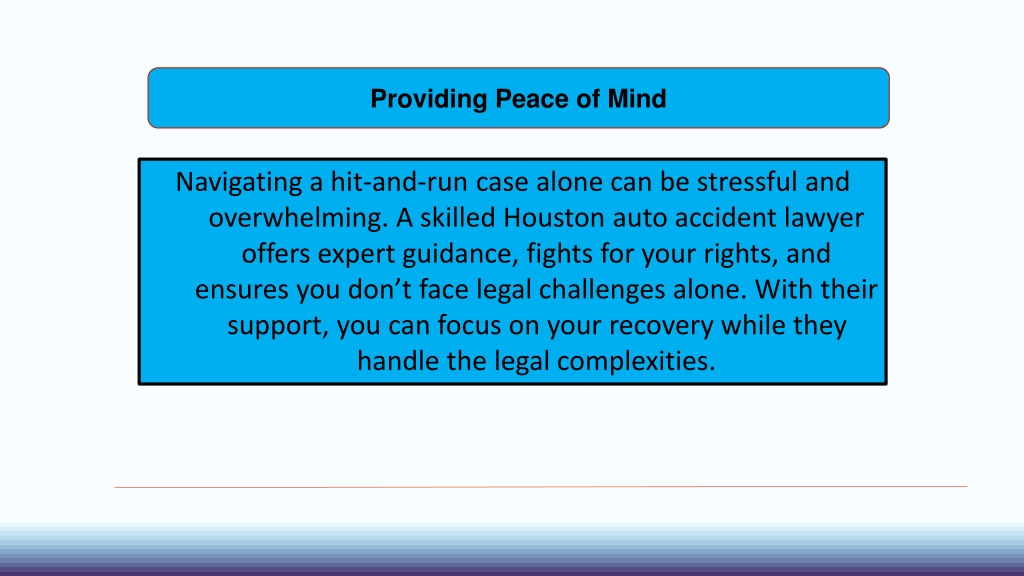 Providing Peace of Mind

Navigating a hit-and-run case alone can be stressful and overwhelming. A skilled Houston auto accident lawyer offers expert guidance, fights for your rights, and ensures you don’t face legal challenges alone. With their support, you can focus on your recovery while they handle the legal complexities.